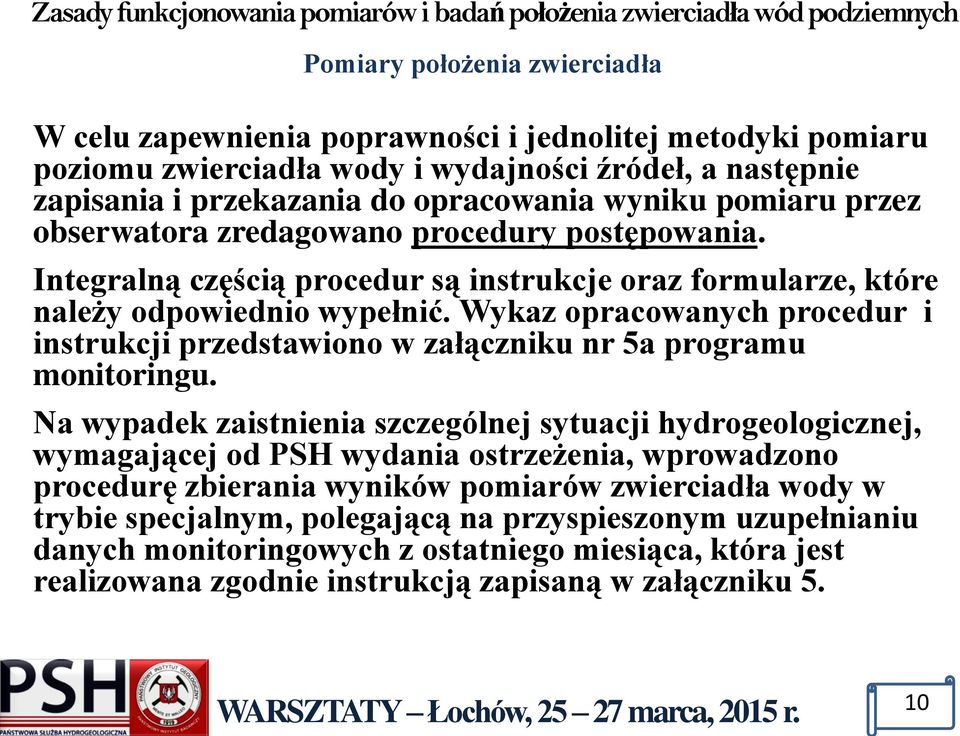 Zasady funkcjonowania pomiarów i badań położenia zwierciadła wód podziemnych

Pomiary położenia zwierciadła

W celu zapewnienia poprawności i jednolitej metodyki pomiaru poziomu zwierciadła wody i wydajności źródeł, a następnie zapisania i przekazania do opracowania wyniku pomiaru przez obserwatora zredagowano procedury postępowania.

Integralną częścią procedur są instrukcje oraz formularze, które należy odpowiednio wypełnić. Wykaz opracowanych procedur i instrukcji przedstawiono w załączniku nr 5a programu monitoringu.

Na wypadek zaistnienia szczególnej sytuacji hydrogeologicznej, wymagającej od PSH wydania ostrzeżenia, wprowadzono procedurę zbierania wyników pomiarów zwierciadła wody w trybie specjalnym, polegającą na przyspieszonym uzupełnianiu danych monitoringowych z ostatniego miesiąca, która jest realizowana zgodnie instrukcją zapisaną w załączniku 5.

PSH
PAŃSTWOWA SŁUŻBA HYDROGEOLOGICZNA

PAŃSTWOWY INSTYTUT GEOLOGICZNY

WARSZTATY – Łochów, 25 – 27 marca, 2015 r.

10